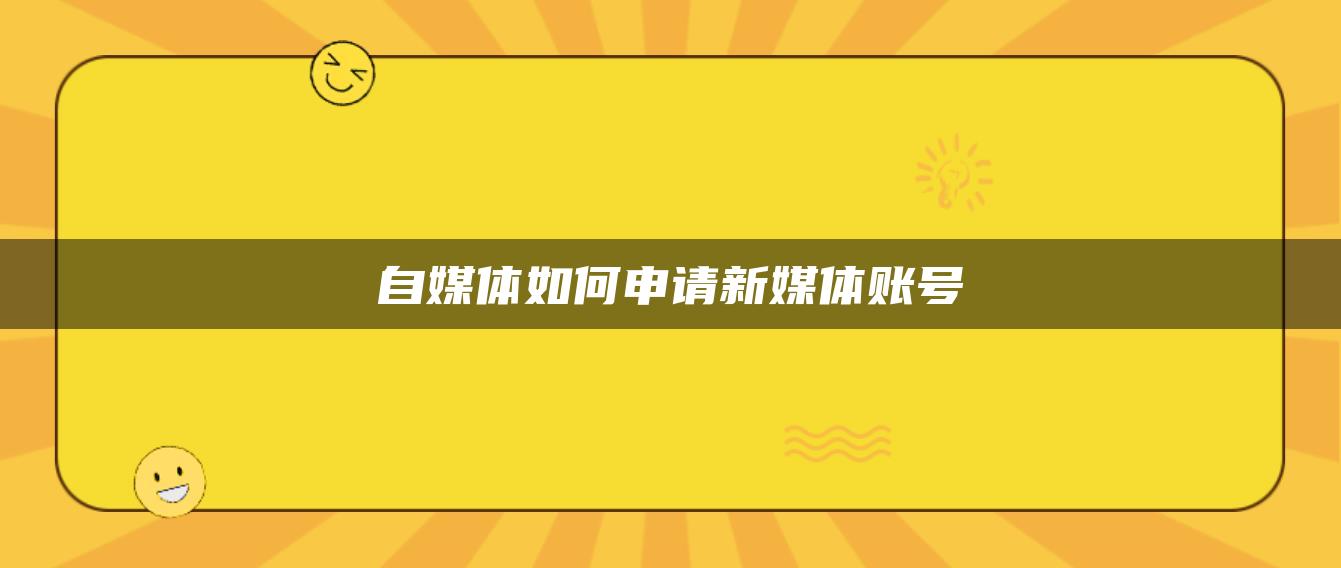 自媒体如何申请新媒体账号